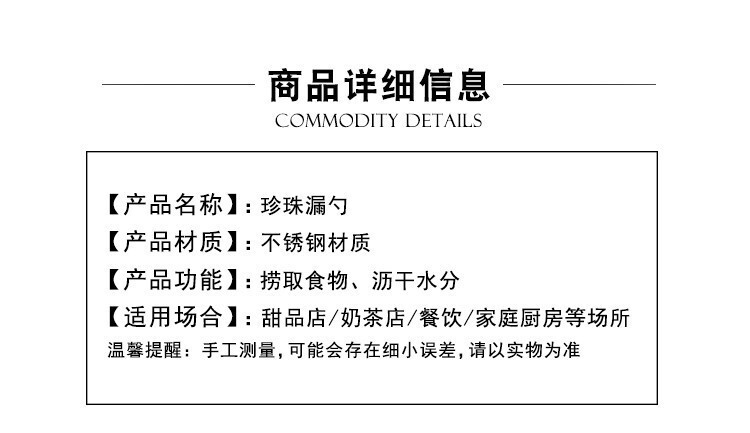 商品详细信息
COMMODITY DETAILS

【产品名称】：珍珠漏勺
【产品材质】：不锈钢材质
【产品功能】：捞取食物、沥干水分
【适用场合】：甜品店/奶茶店/餐饮/家庭厨房等场所
温馨提醒：手工测量，可能会存在细小误差，请以实物为准